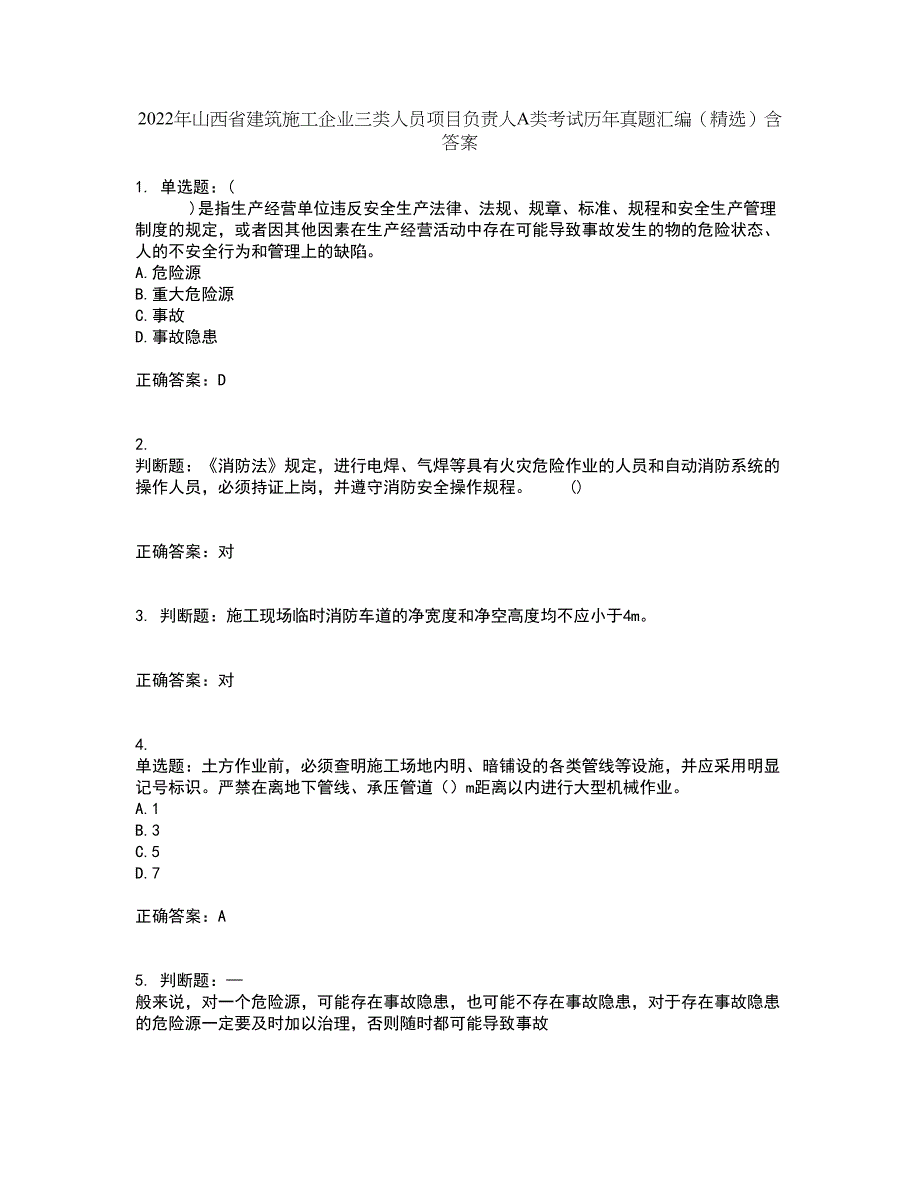 2022年山西省建筑施工企业三类人员项目负责人A类考试历年真题汇编（精选）含答案

1. 单选题：(
　　　)是指生产经营单位违反安全生产法律、法规、规章、标准、规程和安全生产管理制度的规定，或者因其他因素在生产经营活动中存在可能导致事故发生的物的危险状态、人的不安全行为和管理上的缺陷。
A.危险源
B.重大危险源
C.事故
D.事故隐患

正确答案：D

2.
判断题：《消防法》规定，进行电焊、气焊等具有火灾危险作业的人员和自动消防系统的操作人员，必须持证上岗，并遵守消防安全操作规程。　　()

正确答案：对

3. 判断题：施工现场临时消防车道的净宽度和净空高度均不应小于4m。

正确答案：对

4.
单选题：土方作业前，必须查明施工场地内明、暗铺设的各类管线等设施，并应采用明显记号标识。严禁在离地下管线、承压管道（）m距离以内进行大型机械作业。
A.1
B.3
C.5
D.7

正确答案：A

5. 判断题：一
般来说，对一个危险源，可能存在事故隐患，也可能不存在事故隐患，对于存在事故隐患的危险源一定要及时加以治理，否则随时都可能导致事故